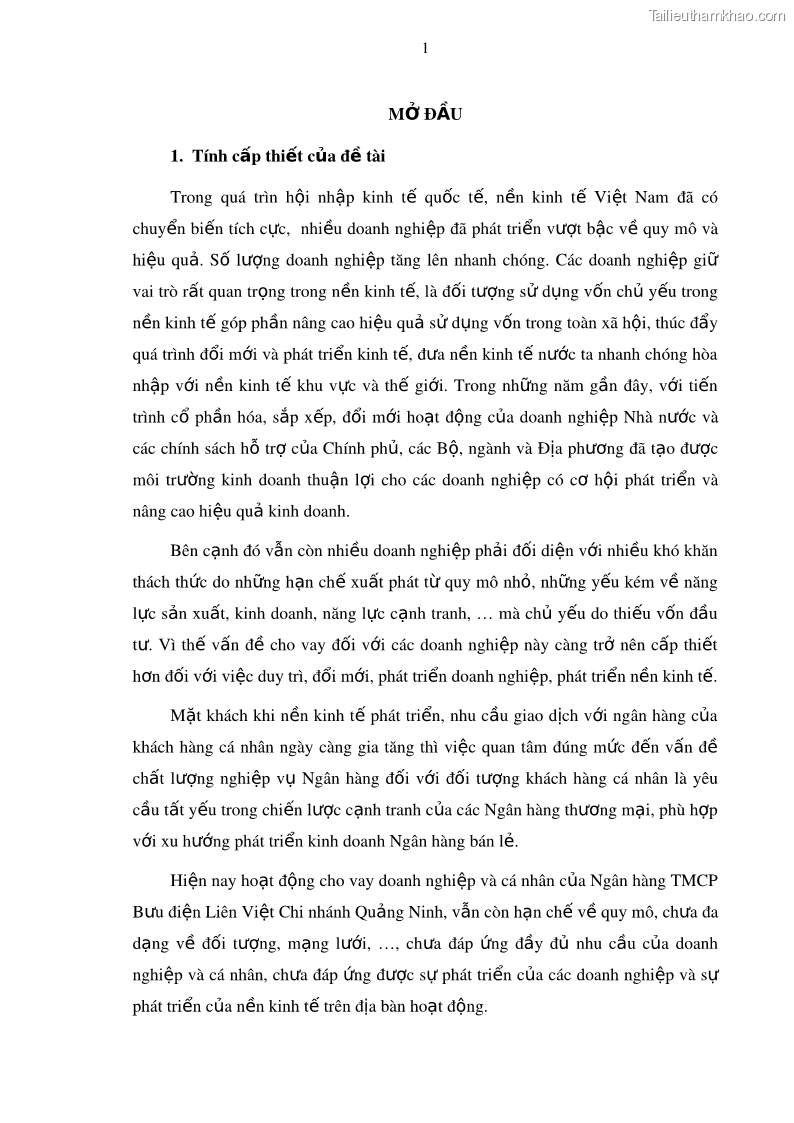 Tailieuthamkhao.com

1

MỞ ĐẦU

1. Tính cấp thiết của đề tài

Trong quá trìn hội nhập kinh tế quốc tế, nền kinh tế Việt Nam đã có chuyển biến tích cực, nhiều doanh nghiệp đã phát triển vượt bậc về quy mô và hiệu quả. Số lượng doanh nghiệp tăng lên nhanh chóng. Các doanh nghiệp giữ vai trò rất quan trọng trong nền kinh tế, là đối tượng sử dụng vốn chủ yếu trong nền kinh tế góp phần nâng cao hiệu quả sử dụng vốn trong toàn xã hội, thúc đẩy quá trình đổi mới và phát triển kinh tế, đưa nền kinh tế nước ta nhanh chóng hòa nhập với nền kinh tế khu vực và thế giới. Trong những năm gần đây, với tiến trình cổ phần hóa, sắp xếp, đổi mới hoạt động của doanh nghiệp Nhà nước và các chính sách hỗ trợ của Chính phủ, các Bộ, ngành và Địa phương đã tạo được môi trường kinh doanh thuận lợi cho các doanh nghiệp có cơ hội phát triển và nâng cao hiệu quả kinh doanh.

Bên cạnh đó vẫn còn nhiều doanh nghiệp phải đối diện với nhiều khó khăn thách thức do những hạn chế xuất phát từ quy mô nhỏ, những yếu kém về năng lực sản xuất, kinh doanh, năng lực cạnh tranh, … mà chủ yếu do thiếu vốn đầu tư. Vì thế vấn đề cho vay đối với các doanh nghiệp này càng trở nên cấp thiết hơn đối với việc duy trì, đổi mới, phát triển doanh nghiệp, phát triển nền kinh tế.

Mặt khách khi nền kinh tế phát triển, nhu cầu giao dịch với ngân hàng của khách hàng cá nhân ngày càng gia tăng thì việc quan tâm đúng mức đến vấn đề chất lượng nghiệp vụ Ngân hàng đối với đối tượng khách hàng cá nhân là yêu cầu tất yếu trong chiến lược cạnh tranh của các Ngân hàng thương mại, phù hợp với xu hướng phát triển kinh doanh Ngân hàng bán lẻ.

Hiện nay hoạt động cho vay doanh nghiệp và cá nhân của Ngân hàng TMCP Bưu điện Liên Việt Chi nhánh Quảng Ninh, vẫn còn hạn chế về quy mô, chưa đa dạng về đối tượng, mạng lưới, …, chưa đáp ứng đầy đủ nhu cầu của doanh nghiệp và cá nhân, chưa đáp ứng được sự phát triển của các doanh nghiệp và sự phát triển của nền kinh tế trên địa bàn hoạt động.